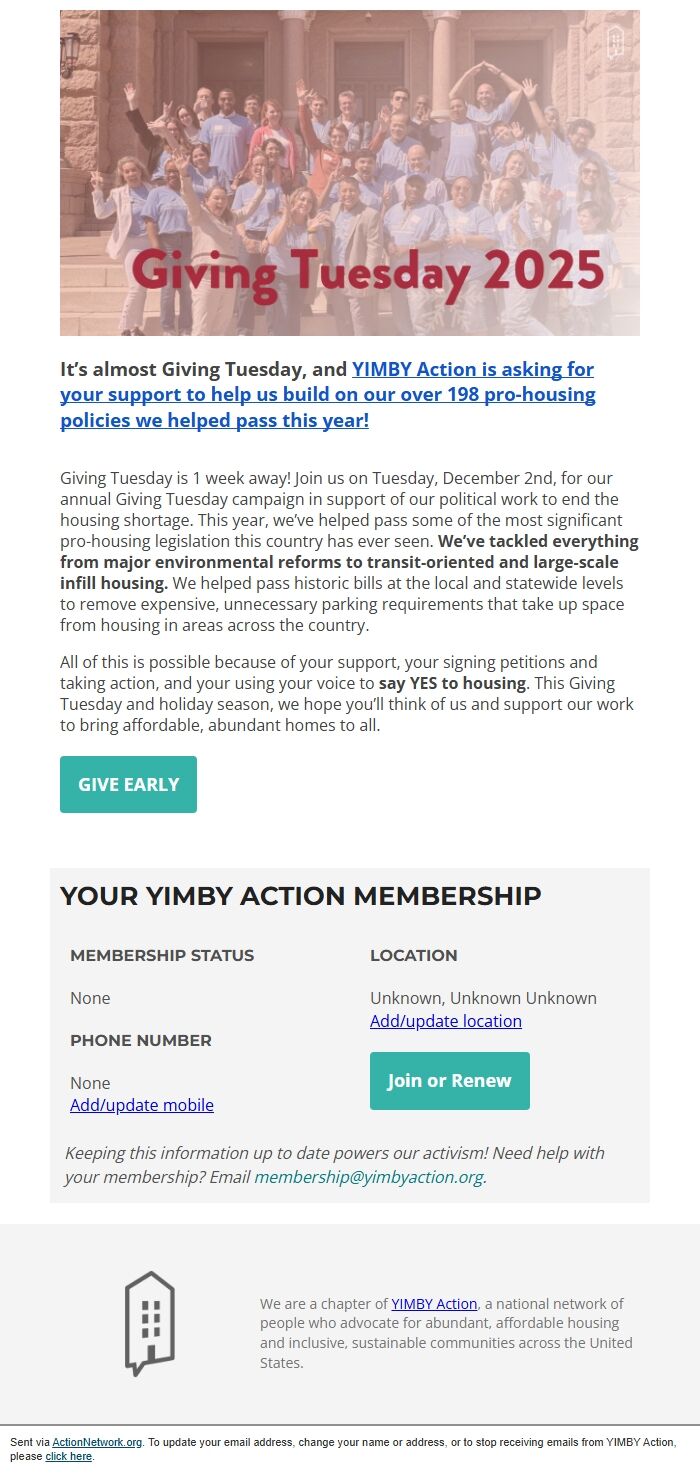 Giving Tuesday 2025

It's almost Giving Tuesday, and YIMBY Action is asking for your support to help us build on our over 198 pro-housing policies we helped pass this year!

Giving Tuesday is 1 week away! Join us on Tuesday, December 2nd, for our annual Giving Tuesday campaign in support of our political work to end the housing shortage. This year, we've helped pass some of the most significant pro-housing legislation this country has ever seen. We've tackled everything from major environmental reforms to transit-oriented and large-scale infill housing. We helped pass historic bills at the local and statewide levels to remove expensive, unnecessary parking requirements that take up space from housing in areas across the country.

All of this is possible because of your support, your signing petitions and taking action, and your using your voice to say YES to housing. This Giving Tuesday and holiday season, we hope you'll think of us and support our work to bring affordable, abundant homes to all.

GIVE EARLY

YOUR YIMBY ACTION MEMBERSHIP

MEMBERSHIP STATUS

None

PHONE NUMBER

None
Add/update mobile

LOCATION

Unknown, Unknown Unknown
Add/update location

Join or Renew

Keeping this information up to date powers our activism! Need help with your membership? Email membership@yimbyaction.org.

We are a chapter of YIMBY Action, a national network of people who advocate for abundant, affordable housing and inclusive, sustainable communities across the United States.

Sent via ActionNetwork.org. To update your email address, change your name or address, or to stop receiving emails from YIMBY Action, please click here.